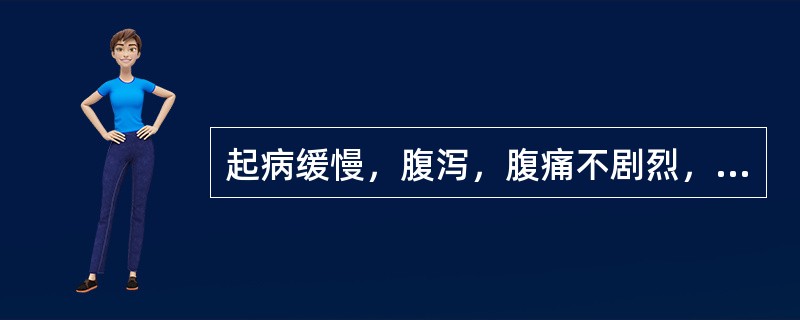 起病缓慢，腹泻，腹痛不剧烈，...